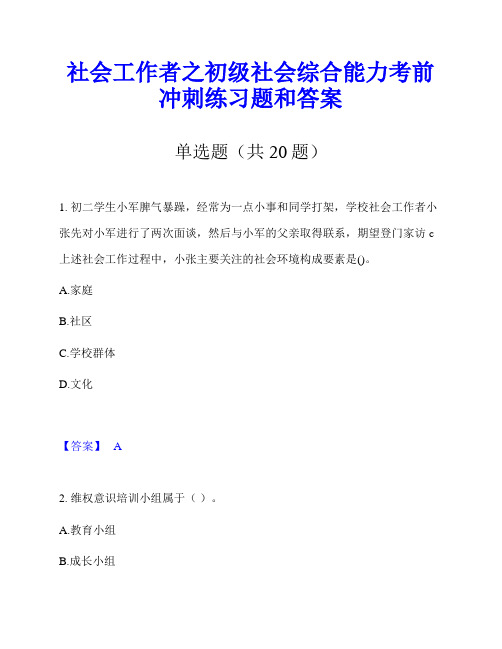 社会工作者之初级社会综合能力考前冲刺练习题和答案

单选题（共 20 题）

1. 初二学生小军脾气暴躁，经常为一点小事和同学打架，学校社会工作者小张先对小军进行了两次面谈，然后与小军的父亲取得联系，期望登门家访 c 上述社会工作过程中，小张主要关注的社会环境构成要素是()。

A.家庭

B.社区

C.学校群体

D.文化

【答案】 A

2. 维权意识培训小组属于（ ）。

A.教育小组

B.成长小组